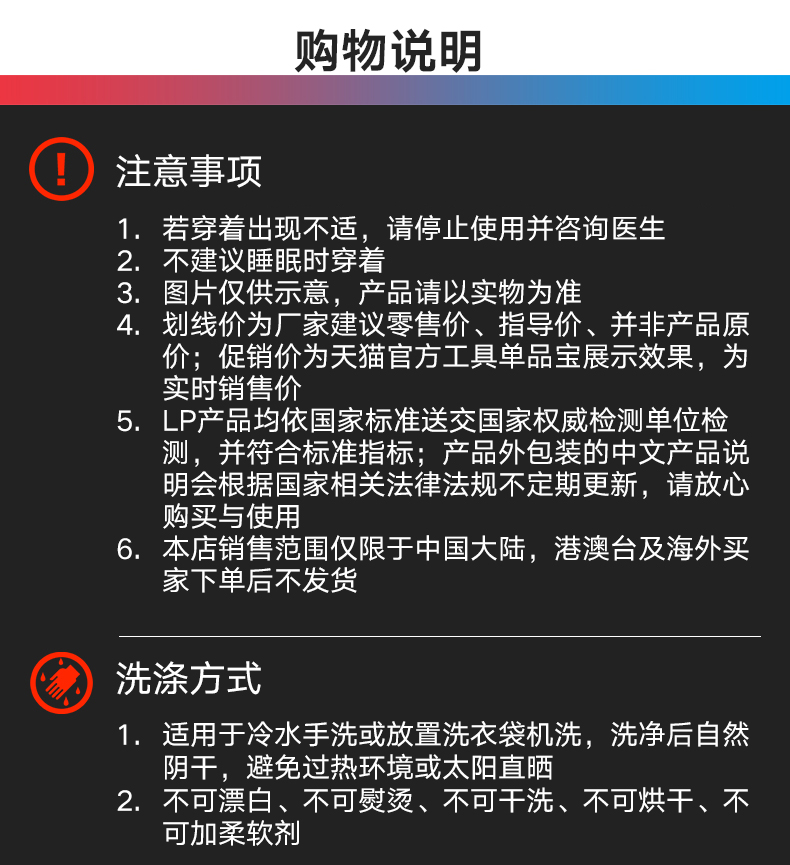 购物说明

注意事项

1. 若穿着出现不适，请停止使用并咨询医生
2. 不建议睡眠时穿着
3. 图片仅供示意，产品请以实物为准
4. 划线价为厂家建议零售价、指导价、并非产品原价；促销价为天猫官方工具单品宝展示效果，为实时销售价
5. LP产品均依国家标准送交国家权威检测单位检测，并符合标准指标；产品外包装的中文产品说明会根据国家相关法律法规不定期更新，请放心购买与使用
6. 本店销售范围仅限于中国大陆，港澳台及海外买家下单后不发货

洗涤方式

1. 适用于冷水手洗或放置洗衣袋机洗，洗净后自然阴干，避免过热环境或太阳直晒
2. 不可漂白、不可熨烫、不可干洗、不可烘干、不可加柔软剂